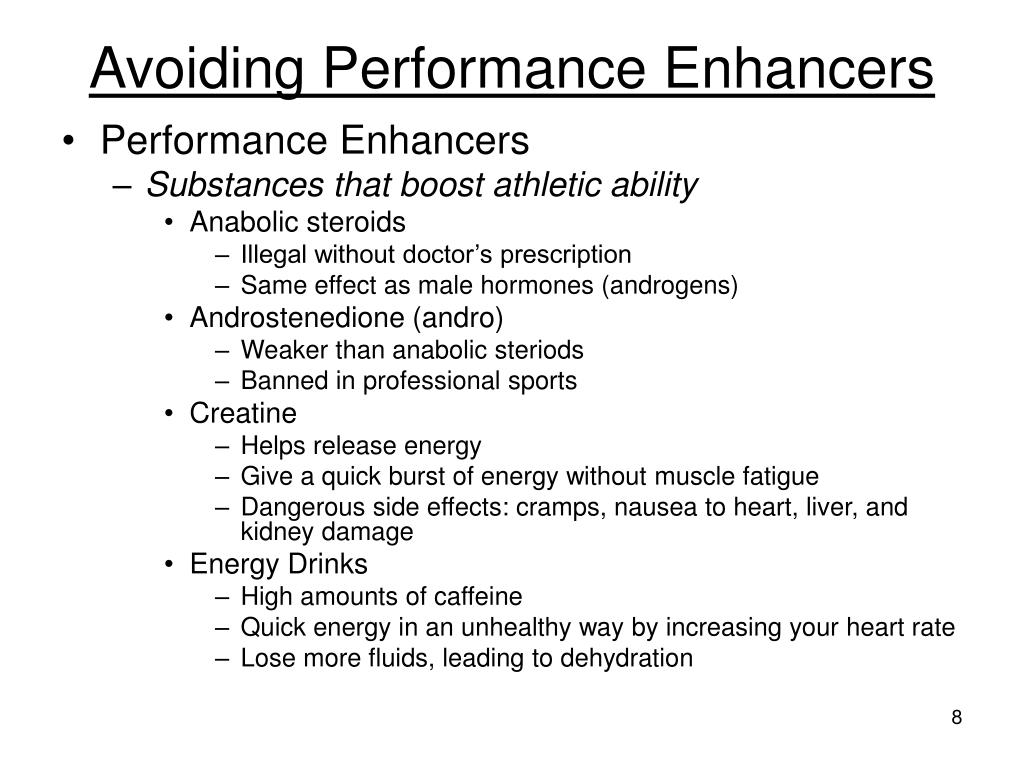 Avoiding Performance Enhancers

• Performance Enhancers
– Substances that boost athletic ability
• Anabolic steroids
– Illegal without doctor’s prescription
– Same effect as male hormones (androgens)
• Androstenedione (andro)
– Weaker than anabolic steriods
– Banned in professional sports
• Creatine
– Helps release energy
– Give a quick burst of energy without muscle fatigue
– Dangerous side effects: cramps, nausea to heart, liver, and kidney damage
• Energy Drinks
– High amounts of caffeine
– Quick energy in an unhealthy way by increasing your heart rate
– Lose more fluids, leading to dehydration

8